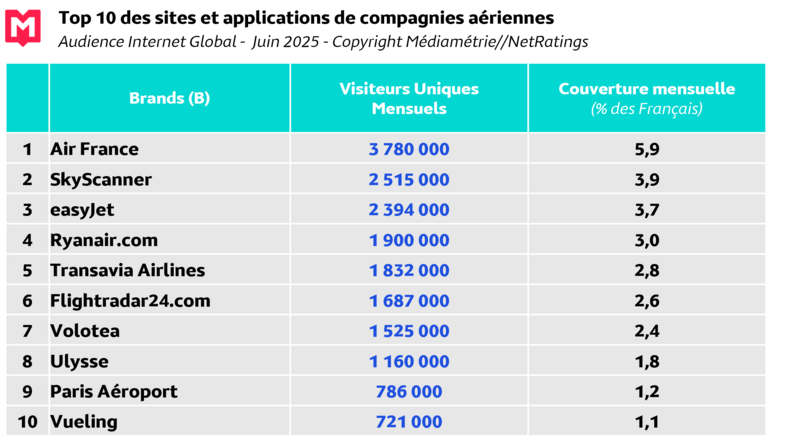 M

Top 10 des sites et applications de compagnies aériennes
Audience Internet Global - Juin 2025 - Copyright Médiamétrie//NetRatings

| | Brands (B) | Visiteurs Uniques Mensuels | Couverture mensuelle (% des Français) |
|---|---|---|---|
| 1 | Air France | 3 780 000 | 5,9 |
| 2 | SkyScanner | 2 515 000 | 3,9 |
| 3 | easyJet | 2 394 000 | 3,7 |
| 4 | Ryanair.com | 1 900 000 | 3,0 |
| 5 | Transavia Airlines | 1 832 000 | 2,8 |
| 6 | Flightradar24.com | 1 687 000 | 2,6 |
| 7 | Volotea | 1 525 000 | 2,4 |
| 8 | Ulysse | 1 160 000 | 1,8 |
| 9 | Paris Aéroport | 786 000 | 1,2 |
| 10 | Vueling | 721 000 | 1,1 |